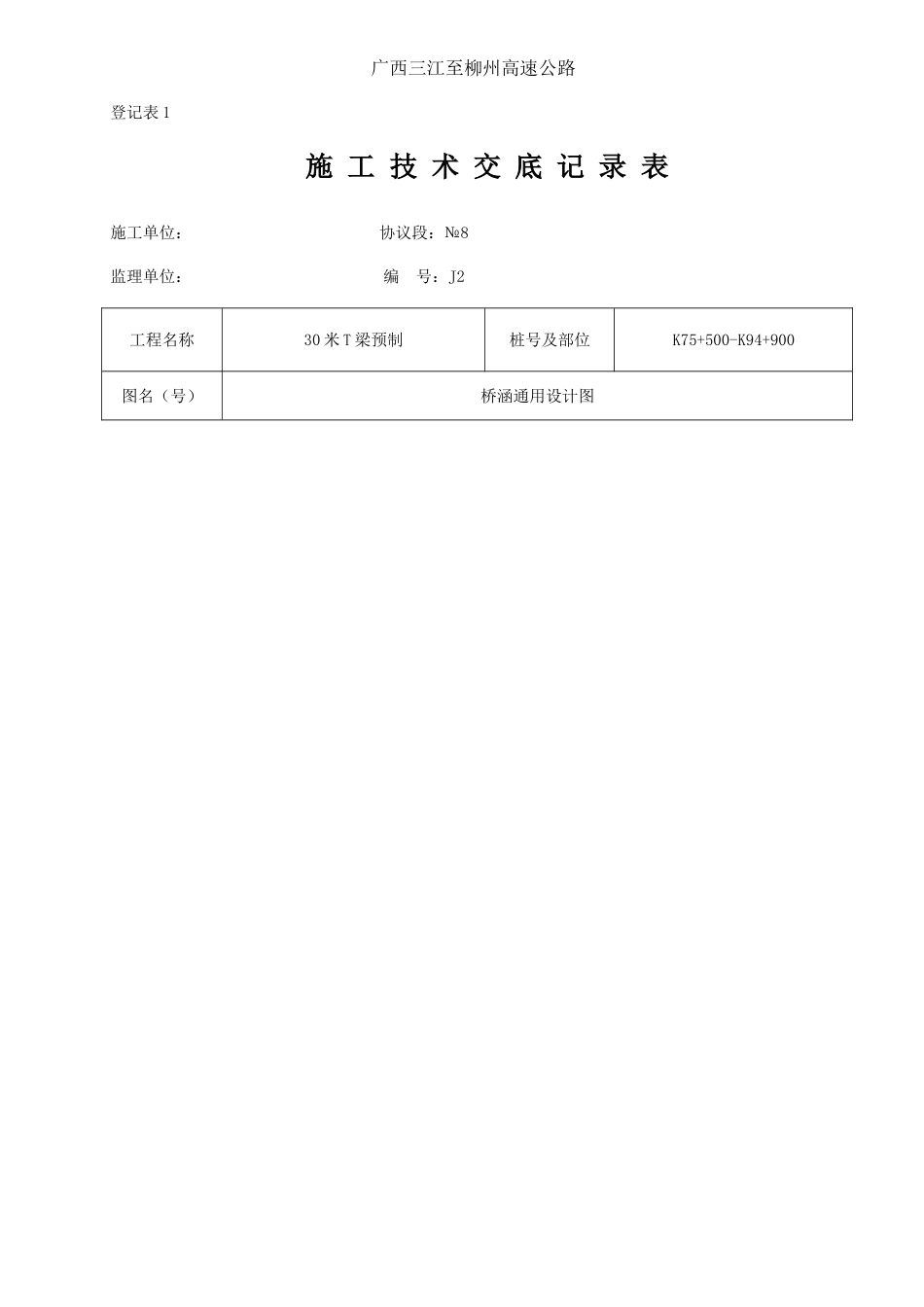 广西三江至柳州高速公路

登记表 1

施 工 技 术 交 底 记 录 表

施工单位：　　　　　　　　　　协议段：№8

监理单位：　　　　　　　　　　编　号：J2

| 工程名称 | 30 米 T 梁预制 | 桩号及部位 | K75+500-K94+900 |
|---|---|---|---|
| 图名（号） | 桥涵通用设计图 | | |